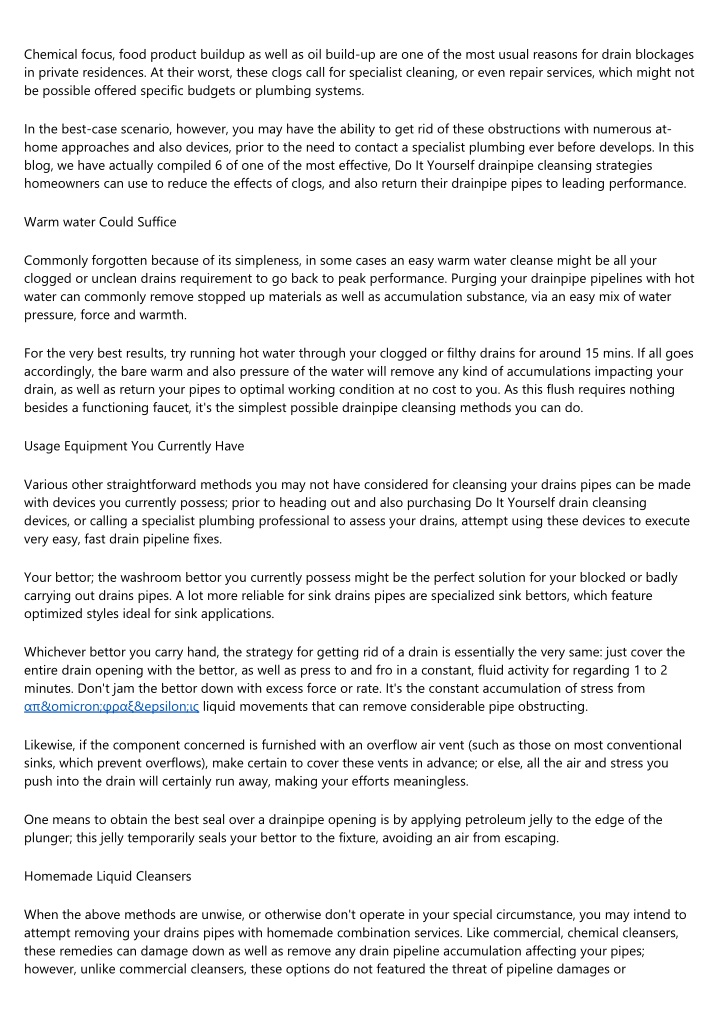 Chemical focus, food product buildup as well as oil build-up are one of the most usual reasons for drain blockages in private residences. At their worst, these clogs call for specialist cleaning, or even repair services, which might not be possible offered specific budgets or plumbing systems.

In the best-case scenario, however, you may have the ability to get rid of these obstructions with numerous at-home approaches and also devices, prior to the need to contact a specialist plumbing ever before develops. In this blog, we have actually compiled 6 of one of the most effective, Do It Yourself drainpipe cleansing strategies homeowners can use to reduce the effects of clogs, and also return their drainpipe pipes to leading performance.

Warm water Could Suffice

Commonly forgotten because of its simpleness, in some cases an easy warm water cleanse might be all your clogged or unclean drains requirement to go back to peak performance. Purging your drainpipe pipelines with hot water can commonly remove stopped up materials as well as accumulation substance, via an easy mix of water pressure, force and warmth.

For the very best results, try running hot water through your clogged or filthy drains for around 15 mins. If all goes accordingly, the bare warm and also pressure of the water will remove any kind of accumulations impacting your drain, as well as return your pipes to optimal working condition at no cost to you. As this flush requires nothing besides a functioning faucet, it's the simplest possible drainpipe cleansing methods you can do.

Usage Equipment You Currently Have

Various other straightforward methods you may not have considered for cleansing your drains pipes can be made with devices you currently possess; prior to heading out and also purchasing Do It Yourself drain cleansing devices, or calling a specialist plumbing professional to assess your drains, attempt using these devices to execute very easy, fast drain pipeline fixes.

Your bettor; the washroom bettor you currently possess might be the perfect solution for your blocked or badly carrying out drains pipes. A lot more reliable for sink drains pipes are specialized sink bettors, which feature optimized styles ideal for sink applications.

Whichever bettor you carry hand, the strategy for getting rid of a drain is essentially the very same: just cover the entire drain opening with the bettor, as well as press to and fro in a constant, fluid activity for regarding 1 to 2 minutes. Don't jam the bettor down with excess force or rate. It's the constant accumulation of stress from απ&omicron;φραξ&epsilon;ις liquid movements that can remove considerable pipe obstructing.

Likewise, if the component concerned is furnished with an overflow air vent (such as those on most conventional sinks, which prevent overflows), make certain to cover these vents in advance; or else, all the air and stress you push into the drain will certainly run away, making your efforts meaningless.

One means to obtain the best seal over a drainpipe opening is by applying petroleum jelly to the edge of the plunger; this jelly temporarily seals your bettor to the fixture, avoiding an air from escaping.

Homemade Liquid Cleansers

When the above methods are unwise, or otherwise don't operate in your special circumstance, you may intend to attempt removing your drains pipes with homemade combination services. Like commercial, chemical cleansers, these remedies can damage down as well as remove any drain pipeline accumulation affecting your pipes; however, unlike commercial cleansers, these options do not featured the threat of pipeline damages or